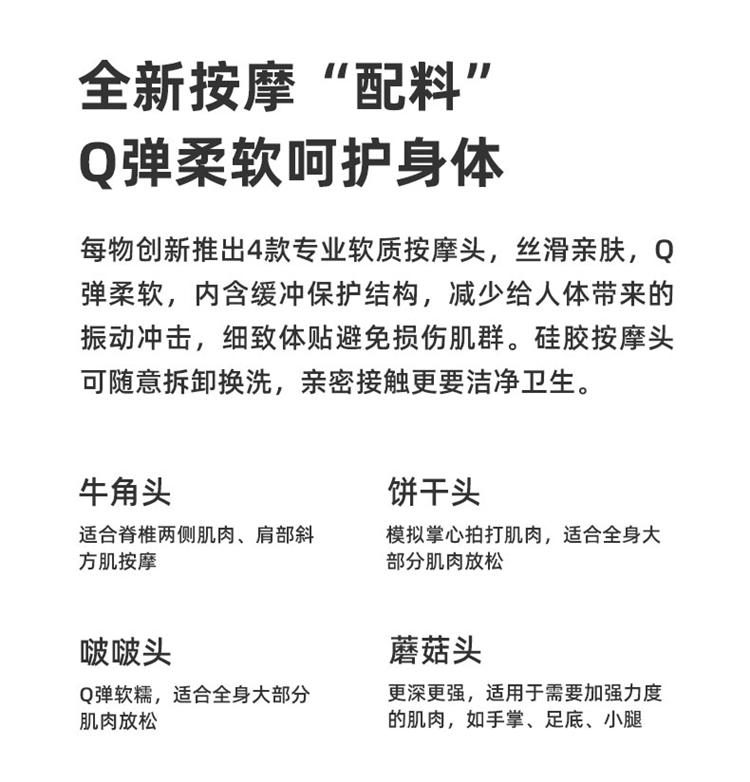 全新按摩“配料”
Q弹柔软呵护身体

每物创新推出4款专业软质按摩头，丝滑亲肤，Q弹柔软，内含缓冲保护结构，减少给人体带来的振动冲击，细致体贴避免损伤肌群。硅胶按摩头可随意拆卸换洗，亲密接触更要洁净卫生。

牛角头
适合脊椎两侧肌肉、肩部斜方肌按摩

饼干头
模拟掌心拍打肌肉，适合全身大部分肌肉放松

啵啵头
Q弹软糯，适合全身大部分肌肉放松

蘑菇头
更深更强，适用于需要加强力度的肌肉，如手掌、足底、小腿